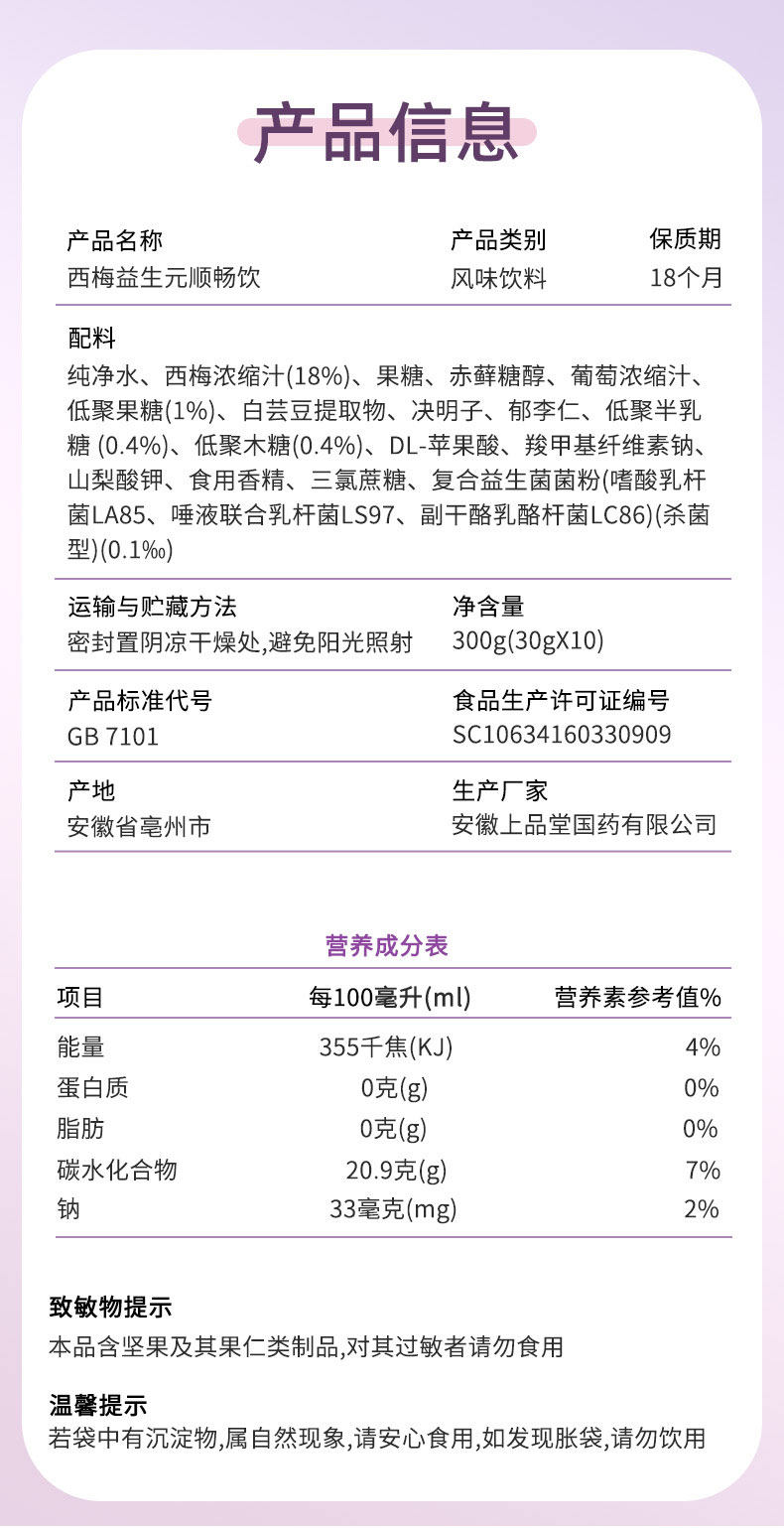 产品信息

产品名称
西梅益生元顺畅饮

产品类别
风味饮料

保质期
18个月

配料
纯净水、西梅浓缩汁(18%)、果糖、赤藓糖醇、葡萄浓缩汁、低聚果糖(1%)、白芸豆提取物、决明子、郁李仁、低聚半乳糖 (0.4%)、低聚木糖(0.4%)、DL-苹果酸、羧甲基纤维素钠、山梨酸钾、食用香精、三氯蔗糖、复合益生菌菌粉(嗜酸乳杆菌LA85、唾液联合乳杆菌LS97、副干酪乳酪杆菌LC86)(杀菌型)(0.1‰)

运输与贮藏方法
密封置阴凉干燥处,避免阳光照射

净含量
300g(30gX10)

产品标准代号
GB 7101

食品生产许可证编号
SC10634160330909

产地
安徽省亳州市

生产厂家
安徽上品堂国药有限公司

营养成分表

| 项目 | 每100毫升(ml) | 营养素参考值% |
|---|---|---|
| 能量 | 355千焦(KJ) | 4% |
| 蛋白质 | 0克(g) | 0% |
| 脂肪 | 0克(g) | 0% |
| 碳水化合物 | 20.9克(g) | 7% |
| 钠 | 33毫克(mg) | 2% |

致敏物提示
本品含坚果及其果仁类制品,对其过敏者请勿食用

温馨提示
若袋中有沉淀物,属自然现象,请安心食用,如发现胀袋,请勿饮用